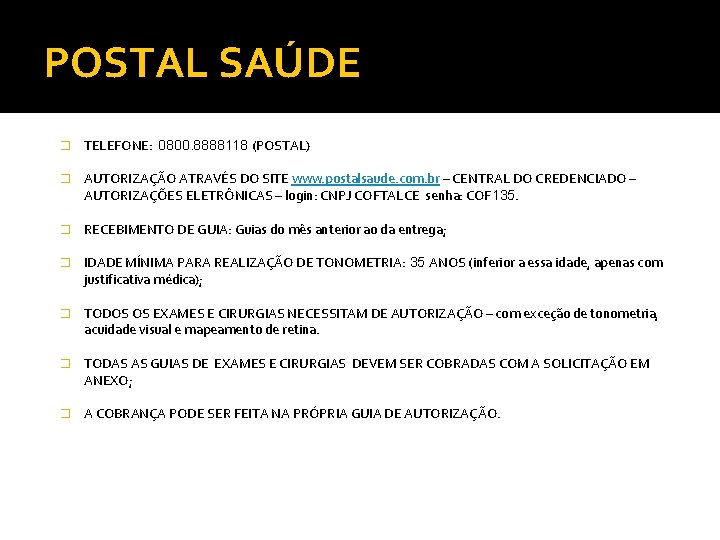 POSTAL SAÚDE

TELEFONE: 0800.8888118 (POSTAL)

AUTORIZAÇÃO ATRAVÉS DO SITE www.postalsaude.com.br – CENTRAL DO CREDENCIADO – AUTORIZAÇÕES ELETRÔNICAS – login: CNPJ COFTALCE senha: COF135.

RECEBIMENTO DE GUIA: Guias do mês anterior ao da entrega;

IDADE MÍNIMA PARA REALIZAÇÃO DE TONOMETRIA: 35 ANOS (inferior a essa idade, apenas com justificativa médica);

TODOS OS EXAMES E CIRURGIAS NECESSITAM DE AUTORIZAÇÃO – com exceção de tonometria, acuidade visual e mapeamento de retina.

TODAS AS GUIAS DE EXAMES E CIRURGIAS DEVEM SER COBRADAS COM A SOLICITAÇÃO EM ANEXO;

A COBRANÇA PODE SER FEITA NA PRÓPRIA GUIA DE AUTORIZAÇÃO.